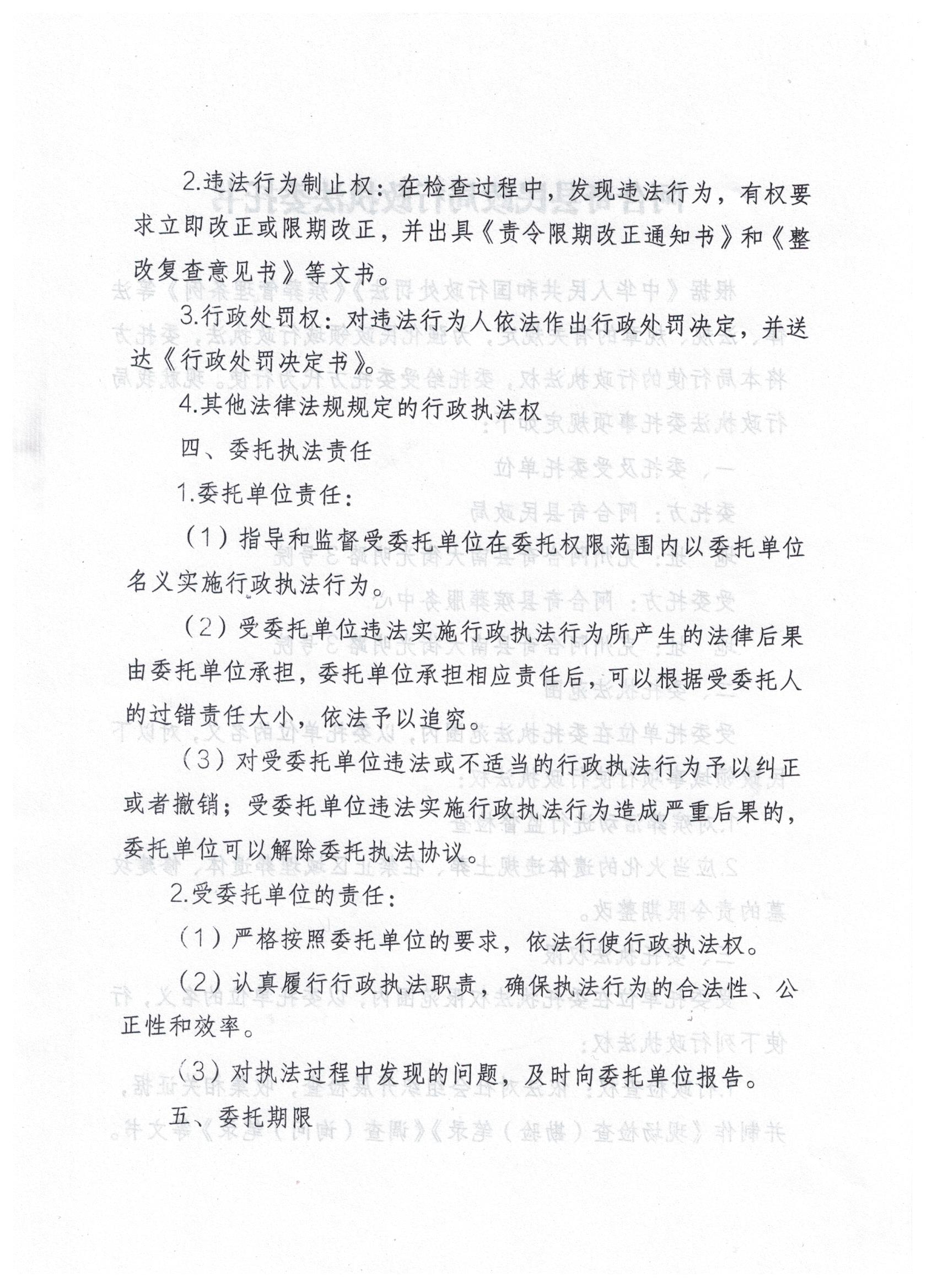 2.违法行为制止权：在检查过程中，发现违法行为，有权要求立即改正或限期改正，并出具《责令限期改正通知书》和《整改复查意见书》等文书。

3.行政处罚权：对违法行为人依法作出行政处罚决定，并送达《行政处罚决定书》。

4.其他法律法规规定的行政执法权

四、委托执法责任

1.委托单位责任：

（1）指导和监督受委托单位在委托权限范围内以委托单位名义实施行政执法行为。

（2）受委托单位违法实施行政执法行为所产生的法律后果由委托单位承担，委托单位承担相应责任后，可以根据受委托人的过错责任大小，依法予以追究。

（3）对受委托单位违法或不适当的行政执法行为予以纠正或者撤销；受委托单位违法实施行政执法行为造成严重后果的，委托单位可以解除委托执法协议。

2.受委托单位的责任：

（1）严格按照委托单位的要求，依法行使行政执法权。

（2）认真履行行政执法职责，确保执法行为的合法性、公正性和效率。

（3）对执法过程中发现的问题，及时向委托单位报告。

五、委托期限